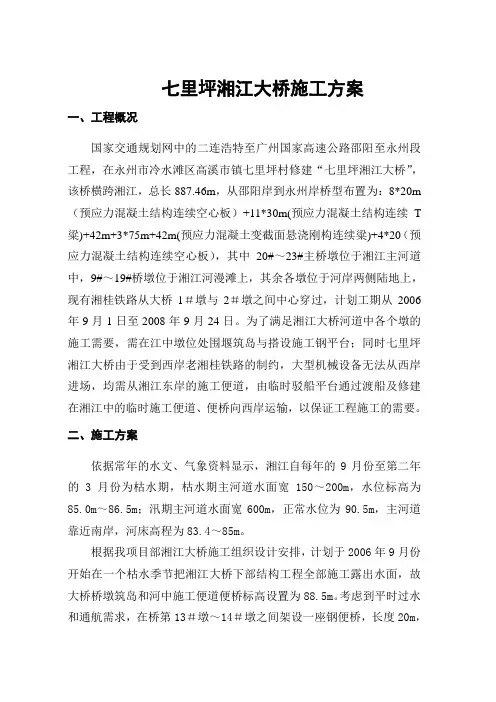 七里坪湘江大桥施工方案

一、工程概况

国家交通规划网中的二连浩特至广州国家高速公路邵阳至永州段工程，在永州市冷水滩区高溪市镇七里坪村修建“七里坪湘江大桥”，该桥横跨湘江，总长 887.46m，从邵阳岸到永州岸桥型布置为：8*20m（预应力混凝土结构连续空心板）+11*30m(预应力混凝土结构连续 T 梁)+42m+3*75m+42m(预应力混凝土变截面悬浇刚构连续梁)+4*20（预应力混凝土结构连续空心板），其中 20#～23#主桥墩位于湘江主河道中，9#～19#桥墩位于湘江河漫滩上，其余各墩位于河岸两侧陆地上，现有湘桂铁路从大桥 1＃墩与 2＃墩之间中心穿过，计划工期从 2006 年 9 月 1 日至 2008 年 9 月 24 日。为了满足湘江大桥河道中各个墩的施工需要，需在江中墩位处围堰筑岛与搭设施工钢平台；同时七里坪湘江大桥由于受到西岸老湘桂铁路的制约，大型机械设备无法从西岸进场，均需从湘江东岸的施工便道，由临时驳船平台通过渡船及修建在湘江中的临时施工便道、便桥向西岸运输，以保证工程施工的需要。

二、施工方案

依据常年的水文、气象资料显示，湘江自每年的 9 月份至第二年的 3 月份为枯水期，枯水期主河道水面宽 150～200m，水位标高为 85.0m～86.5m；汛期主河道水面宽 600m，正常水位为 90.5m，主河道靠近南岸，河床高程为 83.4～85m。

根据我项目部湘江大桥施工组织设计安排，计划于 2006 年 9 月份开始在一个枯水季节把湘江大桥下部结构工程全部施工露出水面，故大桥桥墩筑岛和河中施工便道便桥标高设置为 88.5m。考虑到平时过水和通航需求，在桥第 13＃墩～14＃墩之间架设一座钢便桥，长度 20m，